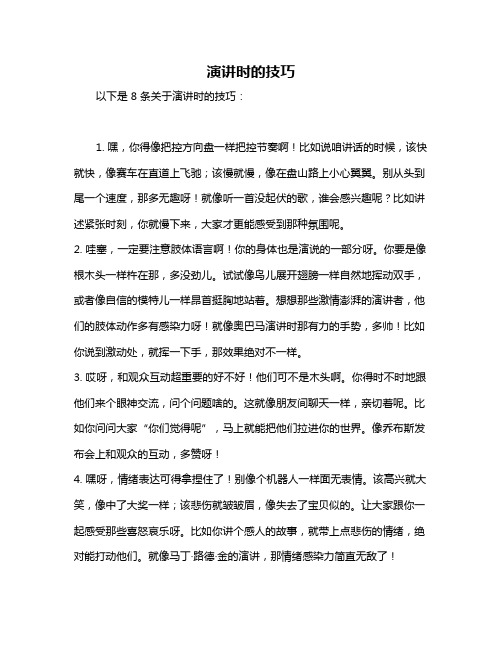 演讲时的技巧

以下是 8 条关于演讲时的技巧：

1. 嘿，你得像把控方向盘一样把控节奏啊！比如说咱讲话的时候，该快就快，像赛车在直道上飞驰；该慢就慢，像在盘山路上小心翼翼。别从头到尾一个速度，那多无趣呀！就像听一首没起伏的歌，谁会感兴趣呢？比如讲述紧张时刻，你就慢下来，大家才更能感受到那种氛围呢。
2. 哇塞，一定要注意肢体语言啊！你的身体也是演说的一部分呀。你要是像根木头一样杵在那，多没劲儿。试试像鸟儿展开翅膀一样自然地挥动双手，或者像自信的模特儿一样昂首挺胸地站着。想想那些激情澎湃的演讲者，他们的肢体动作多有感染力呀！就像奥巴马演讲时那有力的手势，多帅！比如你说到激动处，就挥一下手，那效果绝对不一样。
3. 哎呀，和观众互动超重要的好不好！他们可不是木头啊。你得时不时地跟他们来个眼神交流，问个问题啥的。这就像朋友间聊天一样，亲切着呢。比如你问问大家“你们觉得呢”，马上就能把他们拉进你的世界。像乔布斯发布会上和观众的互动，多赞呀！
4. 嘿呀，情绪表达可得拿捏住了！别像个机器人一样面无表情。该高兴就大笑，像中了大奖一样；该悲伤就皱皱眉，像失去了宝贝似的。让大家跟你一起感受那些喜怒哀乐呀。比如你讲个感人的故事，就带上点悲伤的情绪，绝对能打动他们。就像马丁·路德·金的演讲，那情绪感染力简直无敌了！